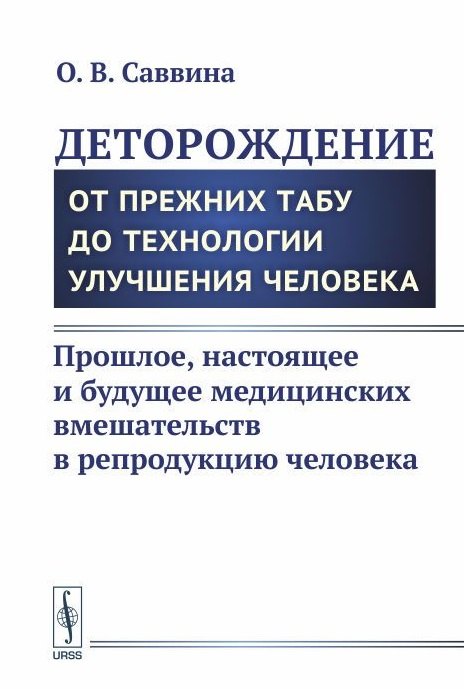 О. В. Саввина

ДЕТОРОЖДЕНИЕ

ОТ ПРЕЖНИХ ТАБУ ДО ТЕХНОЛОГИИ УЛУЧШЕНИЯ ЧЕЛОВЕКА

Прошлое, настоящее и будущее медицинских вмешательств в репродукцию человека

URSS